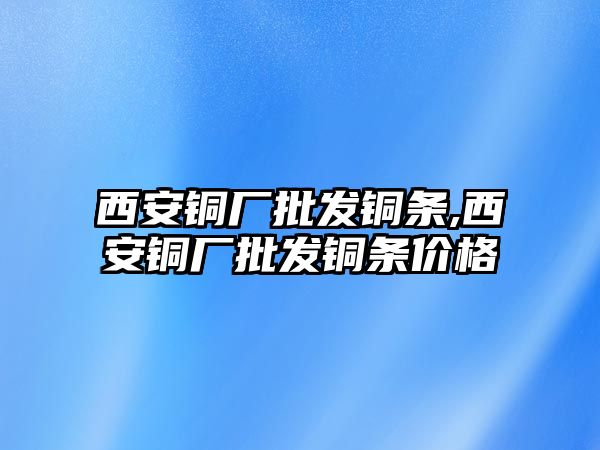 西安铜厂批发铜条,西安铜厂批发铜条价格